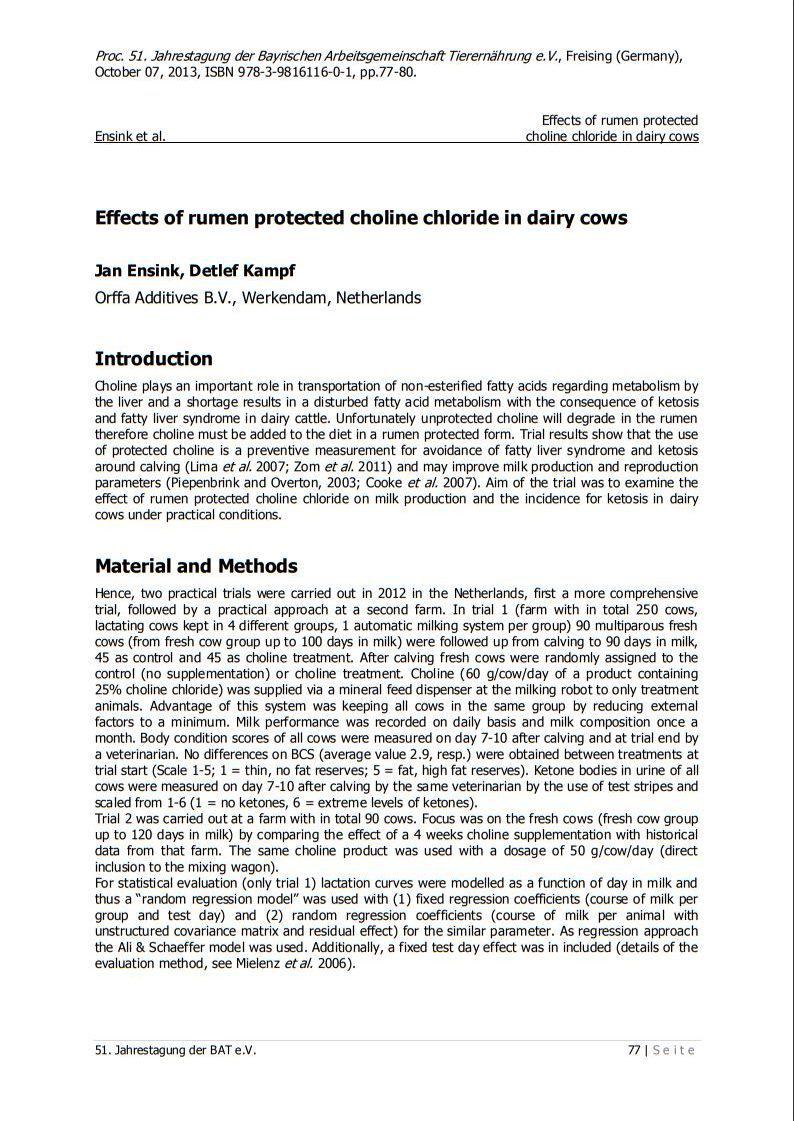 Proc. 51. Jahrestagung der Bayrischen Arbeitsgemeinschaft Tierernährung e.V., Freising (Germany), October 07, 2013, ISBN 978-3-9816116-0-1, pp.77-80.

Ensink et al.

Effects of rumen protected choline chloride in dairy cows

Effects of rumen protected choline chloride in dairy cows

Jan Ensink, Detlef Kampf

Orffa Additives B.V., Werkendam, Netherlands

Introduction

Choline plays an important role in transportation of non-esterified fatty acids regarding metabolism by the liver and a shortage results in a disturbed fatty acid metabolism with the consequence of ketosis and fatty liver syndrome in dairy cattle. Unfortunately unprotected choline will degrade in the rumen therefore choline must be added to the diet in a rumen protected form. Trial results show that the use of protected choline is a preventive measurement for avoidance of fatty liver syndrome and ketosis around calving (Lima et al. 2007; Zom et al. 2011) and may improve milk production and reproduction parameters (Piepenbrink and Overton, 2003; Cooke et al. 2007). Aim of the trial was to examine the effect of rumen protected choline chloride on milk production and the incidence for ketosis in dairy cows under practical conditions.

Material and Methods

Hence, two practical trials were carried out in 2012 in the Netherlands, first a more comprehensive trial, followed by a practical approach at a second farm. In trial 1 (farm with in total 250 cows, lactating cows kept in 4 different groups, 1 automatic milking system per group) 90 multiparous fresh cows (from fresh cow group up to 100 days in milk) were followed up from calving to 90 days in milk, 45 as control and 45 as choline treatment. After calving fresh cows were randomly assigned to the control (no supplementation) or choline treatment. Choline (60 g/cow/day of a product containing 25% choline chloride) was supplied via a mineral feed dispenser at the milking robot to only treatment animals. Advantage of this system was keeping all cows in the same group by reducing external factors to a minimum. Milk performance was recorded on daily basis and milk composition once a month. Body condition scores of all cows were measured on day 7-10 after calving and at trial end by a veterinarian. No differences on BCS (average value 2.9, resp.) were obtained between treatments at trial start (Scale 1-5; 1 = thin, no fat reserves; 5 = fat, high fat reserves). Ketone bodies in urine of all cows were measured on day 7-10 after calving by the same veterinarian by the use of test stripes and scaled from 1-6 (1 = no ketones, 6 = extreme levels of ketones).
Trial 2 was carried out at a farm with in total 90 cows. Focus was on the fresh cows (fresh cow group up to 120 days in milk) by comparing the effect of a 4 weeks choline supplementation with historical data from that farm. The same choline product was used with a dosage of 50 g/cow/day (direct inclusion to the mixing wagon).
For statistical evaluation (only trial 1) lactation curves were modelled as a function of day in milk and thus a "random regression model" was used with (1) fixed regression coefficients (course of milk per group and test day) and (2) random regression coefficients (course of milk per animal with unstructured covariance matrix and residual effect) for the similar parameter. As regression approach the Ali & Schaeffer model was used. Additionally, a fixed test day effect was in included (details of the evaluation method, see Mielenz et al. 2006).

51. Jahrestagung der BAT e.V.

77 | Seite